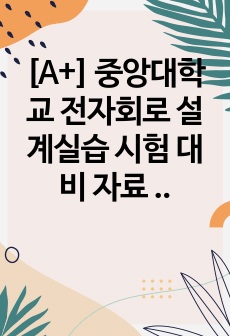 [A+] 중앙대학교 전자회로 설계실습 시험 대비 자료 ..